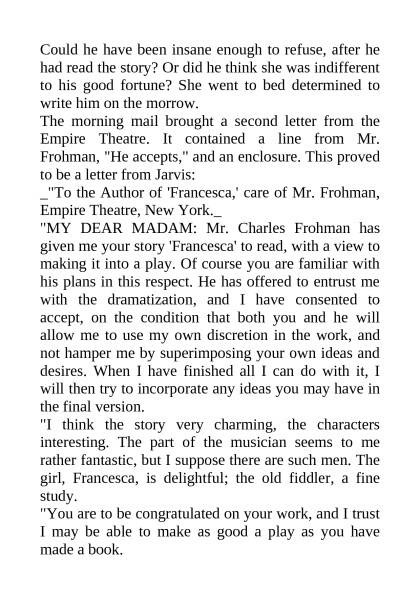 Could he have been insane enough to refuse, after he had read the story? Or did he think she was indifferent to his good fortune? She went to bed determined to write him on the morrow.

The morning mail brought a second letter from the Empire Theatre. It contained a line from Mr. Frohman, "He accepts," and an enclosure. This proved to be a letter from Jarvis:

_"To the Author of 'Francesca,' care of Mr. Frohman, Empire Theatre, New York._

"MY DEAR MADAM: Mr. Charles Frohman has given me your story 'Francesca' to read, with a view to making it into a play. Of course you are familiar with his plans in this respect. He has offered to entrust me with the dramatization, and I have consented to accept, on the condition that both you and he will allow me to use my own discretion in the work, and not hamper me by superimposing your own ideas and desires. When I have finished all I can do with it, I will then try to incorporate any ideas you may have in the final version.

"I think the story very charming, the characters interesting. The part of the musician seems to me rather fantastic, but I suppose there are such men. The girl, Francesca, is delightful; the old fiddler, a fine study.

"You are to be congratulated on your work, and I trust I may be able to make as good a play as you have made a book.